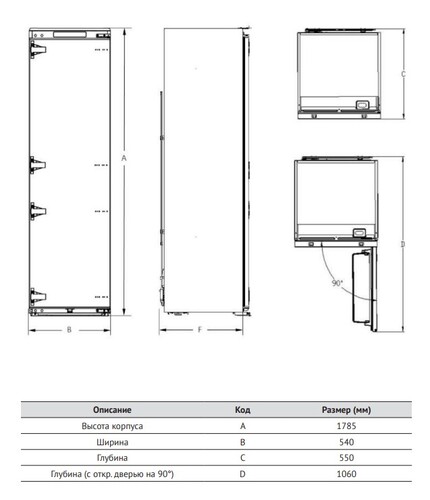 A

B

F

C

D

90°

| Описание | Код | Размер (мм) |
|---|---|---|
| Высота корпуса | A | 1785 |
| Ширина | B | 540 |
| Глубина | C | 550 |
| Глубина (с откр. дверью на 90°) | D | 1060 |